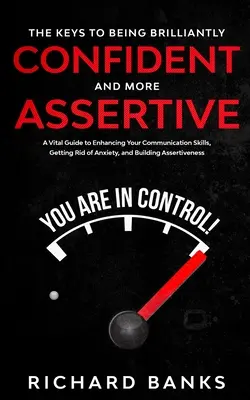 THE KEYS TO BEING BRILLIANTLY
CONFIDENT
AND MORE
ASSERTIVE

A Vital Guide to Enhancing Your Communication Skills, Getting Rid of Anxiety, and Building Assertiveness

YOU ARE IN CONTROL!

RICHARD BANKS